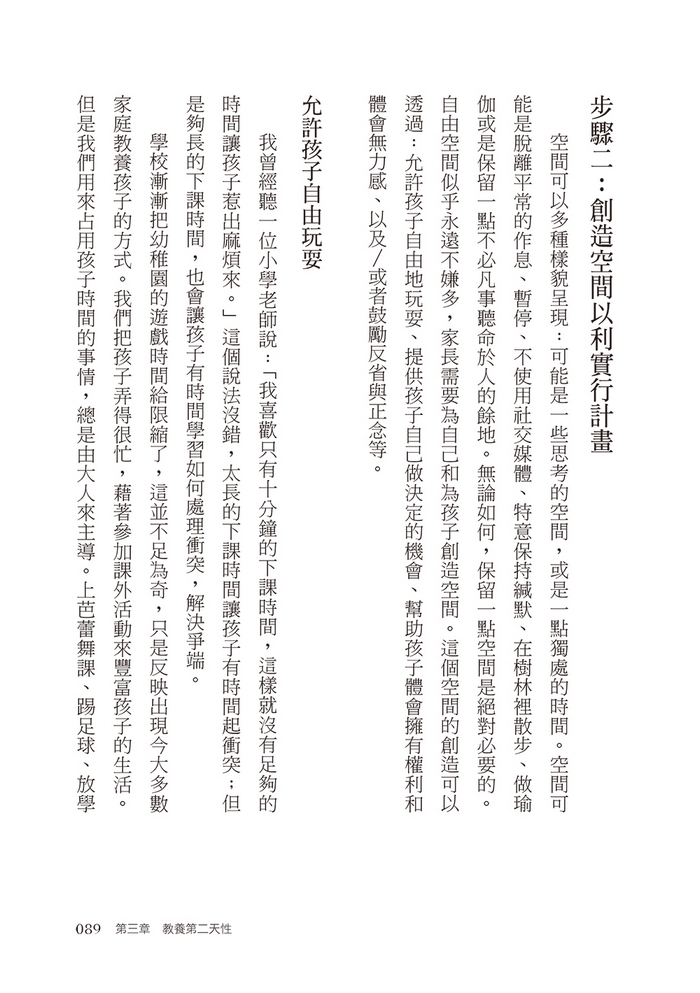 步驟二：創造空間以利實行計畫

空間可以多種樣貌呈現：可能是一些思考的空間，或是一點獨處的時間。空間可能是脫離平常的作息、暫停、不使用社交媒體、特意保持緘默、在樹林裡散步、做瑜伽或是保留一點不必凡事聽命於人的餘地。無論如何，保留一點空間是絕對必要的。自由空間似乎永遠不嫌多，家長需要為自己和為孩子創造空間。這個空間的創造可以透過：允許孩子自由地玩耍、提供孩子自己做決定的機會、幫助孩子體會擁有權利和體會無力感、以及／或者鼓勵反省與正念等。

允許孩子自由玩耍

我曾經聽一位小學老師說：「我喜歡只有十分鐘的下課時間，這樣就沒有足夠的時間讓孩子惹出麻煩來。」這個說法沒錯，太長的下課時間讓孩子有時間起衝突；但是夠長的下課時間，也會讓孩子有時間學習如何處理衝突，解決爭端。

學校漸漸把幼稚園的遊戲時間給限縮了，這並不足為奇，只是反映出現今大多數家庭教養孩子的方式。我們把孩子弄得很忙，藉著參加課外活動來豐富孩子的生活。但是我們用來占用孩子時間的事情，總是由大人來主導。上芭蕾舞課、踢足球、放學

089 第三章 教養第二天性